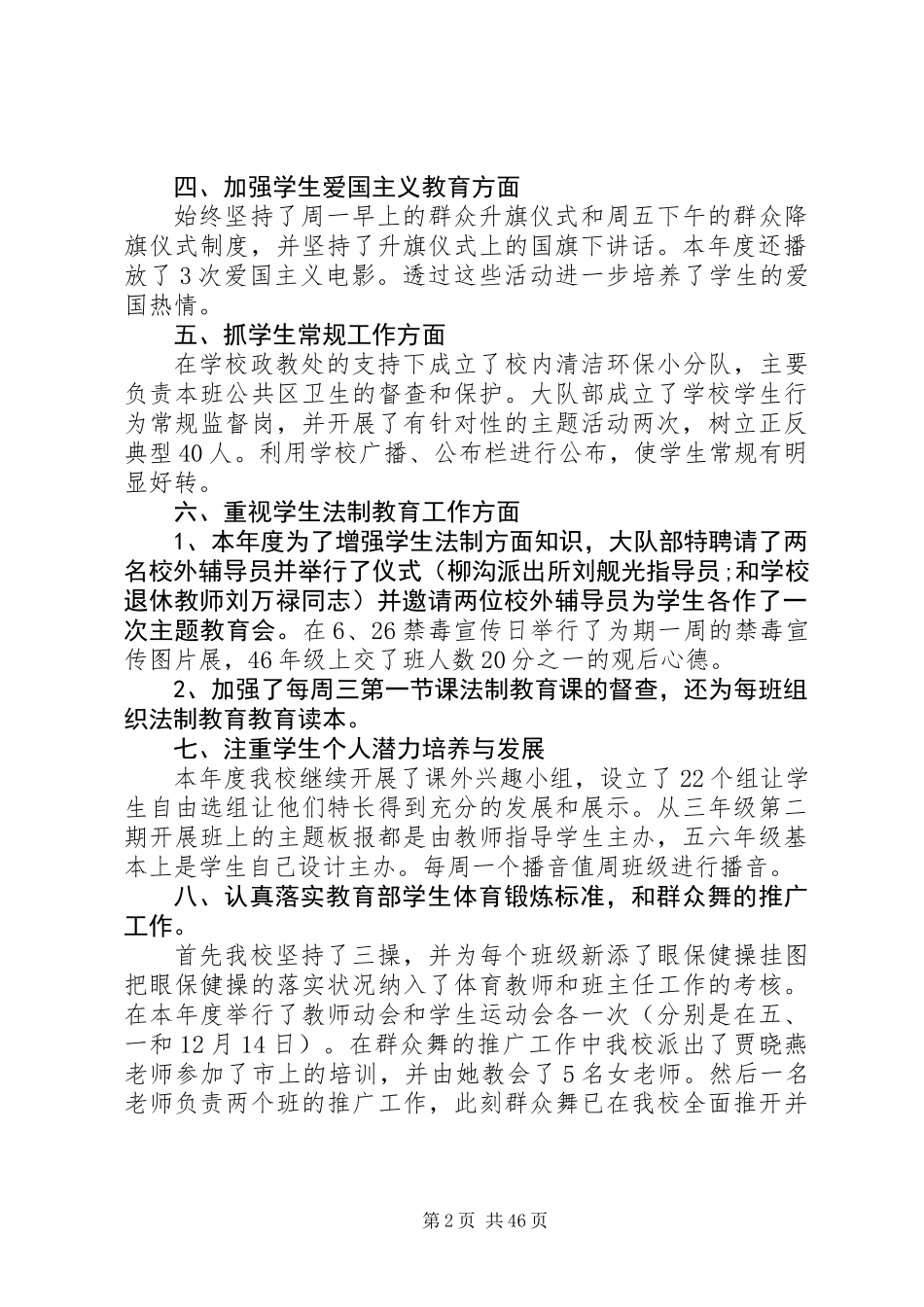 四、加强学生爱国主义教育方面

始终坚持了周一早上的群众升旗仪式和周五下午的群众降旗仪式制度，并坚持了升旗仪式上的国旗下讲话。本年度还播放了3次爱国主义电影。透过这些活动进一步培养了学生的爱国热情。

五、抓学生常规工作方面

在学校政教处的支持下成立了校内清洁环保小分队，主要负责本班公共区卫生的督查和保护。大队部成立了学校学生行为常规监督岗，并开展了有针对性的主题活动两次，树立正反典型40人。利用学校广播、公布栏进行公布，使学生常规有明显好转。

六、重视学生法制教育工作方面

1、本年度为了增强学生法制方面知识，大队部特聘请了两名校外辅导员并举行了仪式（柳沟派出所刘舰光指导员;和学校退休教师刘万禄同志）并邀请两位校外辅导员为学生各作了一次主题教育会。在6、26禁毒宣传日举行了为期一周的禁毒宣传图片展，46年级上交了班人数20分之一的观后心德。

2、加强了每周三第一节课法制教育课的督查，还为每班组织法制教育教育读本。

七、注重学生个人潜力培养与发展

本年度我校继续开展了课外兴趣小组，设立了22个组让学生自由选组让他们特长得到充分的发展和展示。从三年级第二期开展班上的主题板报都是由教师指导学生主办，五六年级基本上是学生自己设计主办。每周一个播音值周班级进行播音。

八、认真落实教育部学生体育锻炼标准，和群众舞的推广工作。

首先我校坚持了三操，并为每个班级新添了眼保健操挂图把眼保健操的落实状况纳入了体育教师和班主任工作的考核。在本年度举行了教师动会和学生运动会各一次（分别是在五、一和12月14日）。在群众舞的推广工作中我校派出了贾晓燕老师参加了市上的培训，并由她教会了5名女老师。然后一名老师负责两个班的推广工作，此刻群众舞已在我校全面推开并

第2页 共46页